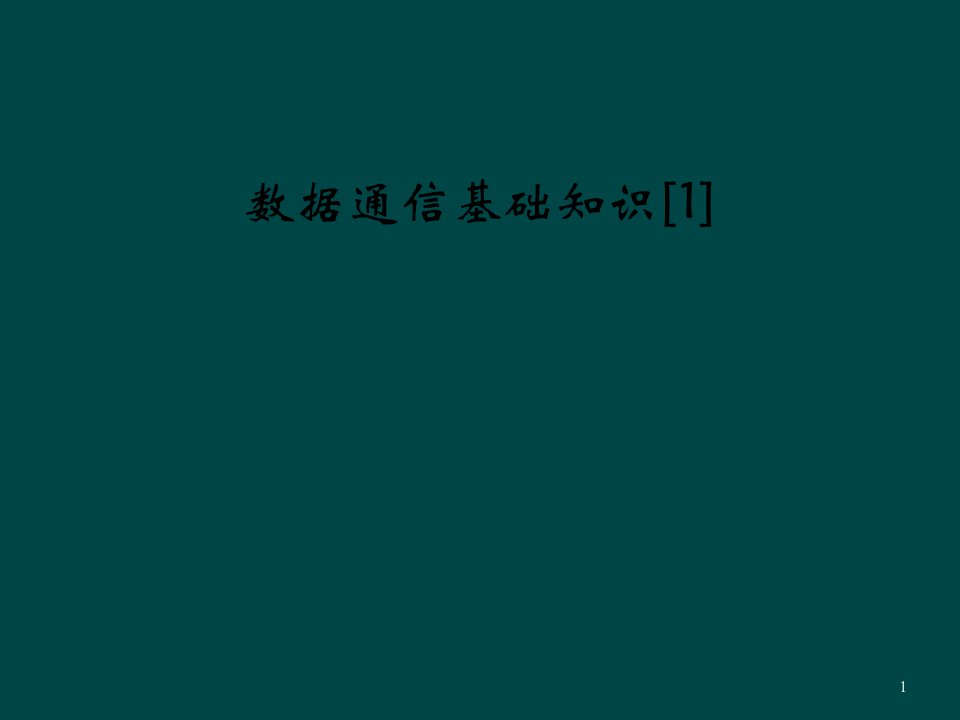 数据通信基础知识[1]

1